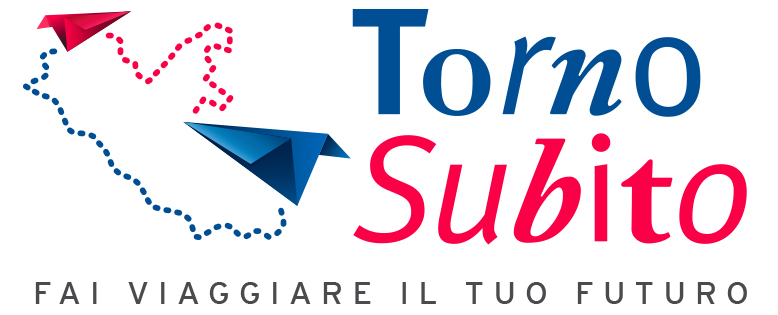 Torno
Subito

FAI VIAGGIARE IL TUO FUTURO